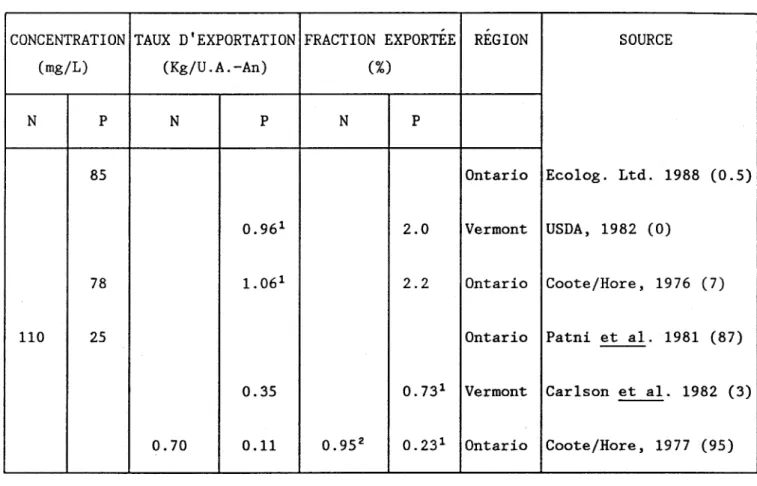 | CONCENTRATION (mg/L) | | TAUX D'EXPORTATION (Kg/U.A.-An) | | FRACTION EXPORTÉE (%) | | RÉGION | SOURCE |
|---|---|---|---|---|---|---|---|
| N | P | N | P | N | P | | |
| | 85 | | | | | Ontario | Ecolog. Ltd. 1988 (0.5) |
| | | | $0.96^1$ | | 2.0 | Vermont | USDA, 1982 (0) |
| | 78 | | $1.06^1$ | | 2.2 | Ontario | Coote/Hore, 1976 (7) |
| 110 | 25 | | | | | Ontario | Patni et al. 1981 (87) |
| | | | 0.35 | | $0.73^1$ | Vermont | Carlson et al. 1982 (3) |
| | | 0.70 | 0.11 | $0.95^2$ | $0.23^1$ | Ontario | Coote/Hore, 1977 (95) |